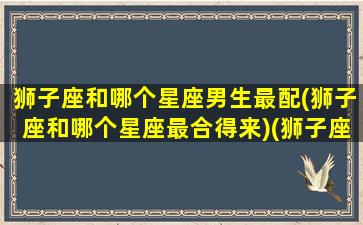 狮子座和哪个星座男生最配(狮子座和哪个星座最合得来)(狮子座